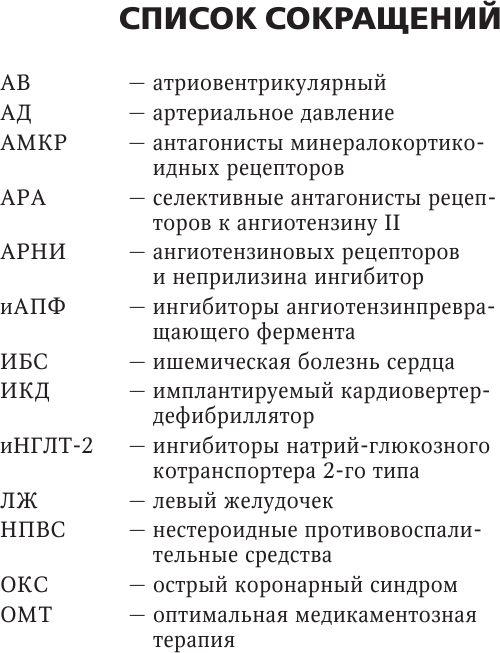 СПИСОК СОКРАЩЕНИЙ

АВ — атриовентрикулярный
АД — артериальное давление
АМКР — антагонисты минералокортикоидных рецепторов
АРА — селективные антагонисты рецепторов к ангиотензину II
АРНИ — ангиотензиновых рецепторов и неприлизина ингибитор
иАПФ — ингибиторы ангиотензинпревращающего фермента
ИБС — ишемическая болезнь сердца
ИКД — имплантируемый кардиовертер-дефибриллятор
иНГЛТ-2 — ингибиторы натрий-глюкозного котранспортера 2-го типа
ЛЖ — левый желудочек
НПВС — нестероидные противовоспалительные средства
ОКС — острый коронарный синдром
ОМТ — оптимальная медикаментозная терапия